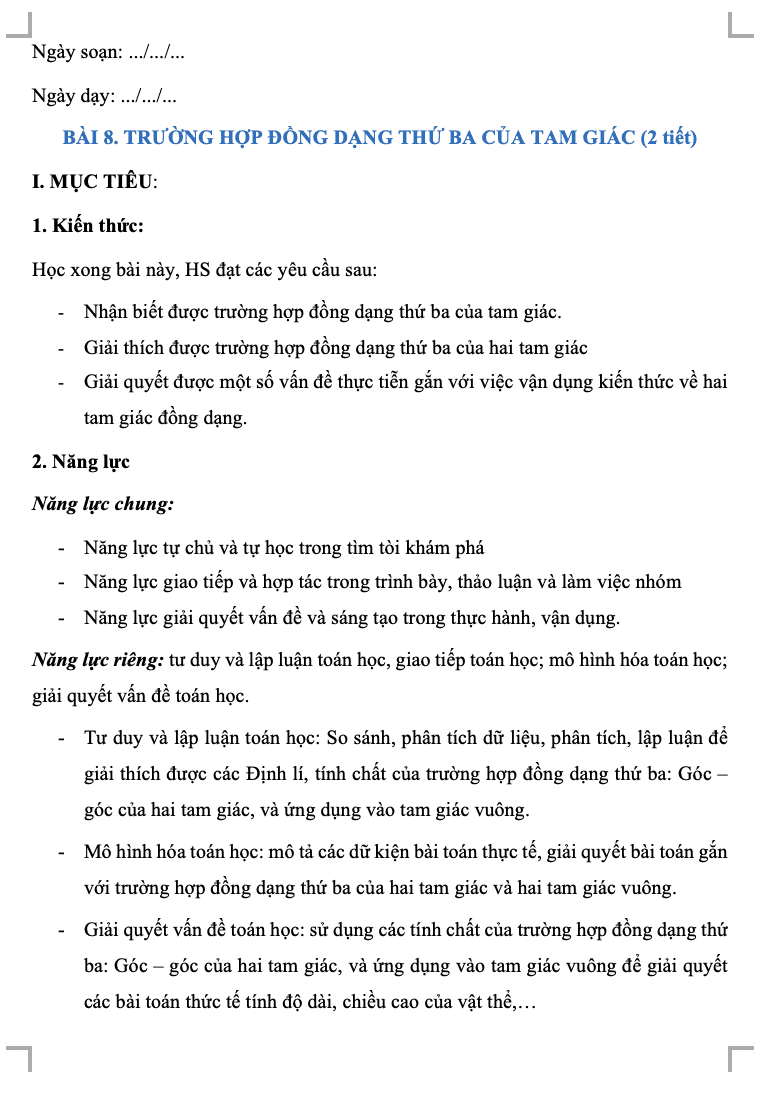 Ngày soạn: .../.../...

Ngày dạy: .../.../...

BÀI 8. TRƯỜNG HỢP ĐỒNG DẠNG THỨ BA CỦA TAM GIÁC (2 tiết)

I. MỤC TIÊU:

1. Kiến thức:

Học xong bài này, HS đạt các yêu cầu sau:

- Nhận biết được trường hợp đồng dạng thứ ba của tam giác.
- Giải thích được trường hợp đồng dạng thứ ba của hai tam giác
- Giải quyết được một số vấn đề thực tiễn gắn với việc vận dụng kiến thức về hai tam giác đồng dạng.

2. Năng lực

Năng lực chung:

- Năng lực tự chủ và tự học trong tìm tòi khám phá
- Năng lực giao tiếp và hợp tác trong trình bày, thảo luận và làm việc nhóm
- Năng lực giải quyết vấn đề và sáng tạo trong thực hành, vận dụng.

Năng lực riêng: tư duy và lập luận toán học, giao tiếp toán học; mô hình hóa toán học; giải quyết vấn đề toán học.

- Tư duy và lập luận toán học: So sánh, phân tích dữ liệu, phân tích, lập luận để giải thích được các Định lí, tính chất của trường hợp đồng dạng thứ ba: Góc – góc của hai tam giác, và ứng dụng vào tam giác vuông.

- Mô hình hóa toán học: mô tả các dữ kiện bài toán thực tế, giải quyết bài toán gắn với trường hợp đồng dạng thứ ba của hai tam giác và hai tam giác vuông.

- Giải quyết vấn đề toán học: sử dụng các tính chất của trường hợp đồng dạng thứ ba: Góc – góc của hai tam giác, và ứng dụng vào tam giác vuông để giải quyết các bài toán thức tế tính độ dài, chiều cao của vật thể,…